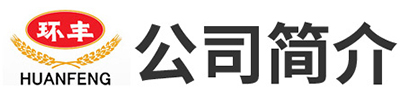 环丰
HUANFENG
公司简介